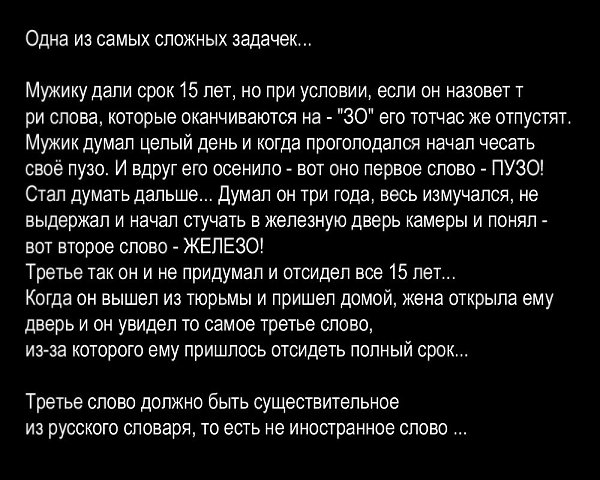 Одна из самых сложных задачек...

Мужику дали срок 15 лет, но при условии, если он назовет т ри слова, которые оканчиваются на - "ЗО" его тотчас же отпустят. Мужик думал целый день и когда проголодался начал чесать своё пузо. И вдруг его осенило - вот оно первое слово - ПУЗО! Стал думать дальше... Думал он три года, весь измучался, не выдержал и начал стучать в железную дверь камеры и понял - вот второе слово - ЖЕЛЕЗО!
Третье так он и не придумал и отсидел все 15 лет...
Когда он вышел из тюрьмы и пришел домой, жена открыла ему дверь и он увидел то самое третье слово,
из-за которого ему пришлось отсидеть полный срок...

Третье слово должно быть существительное
из русского словаря, то есть не иностранное слово ...